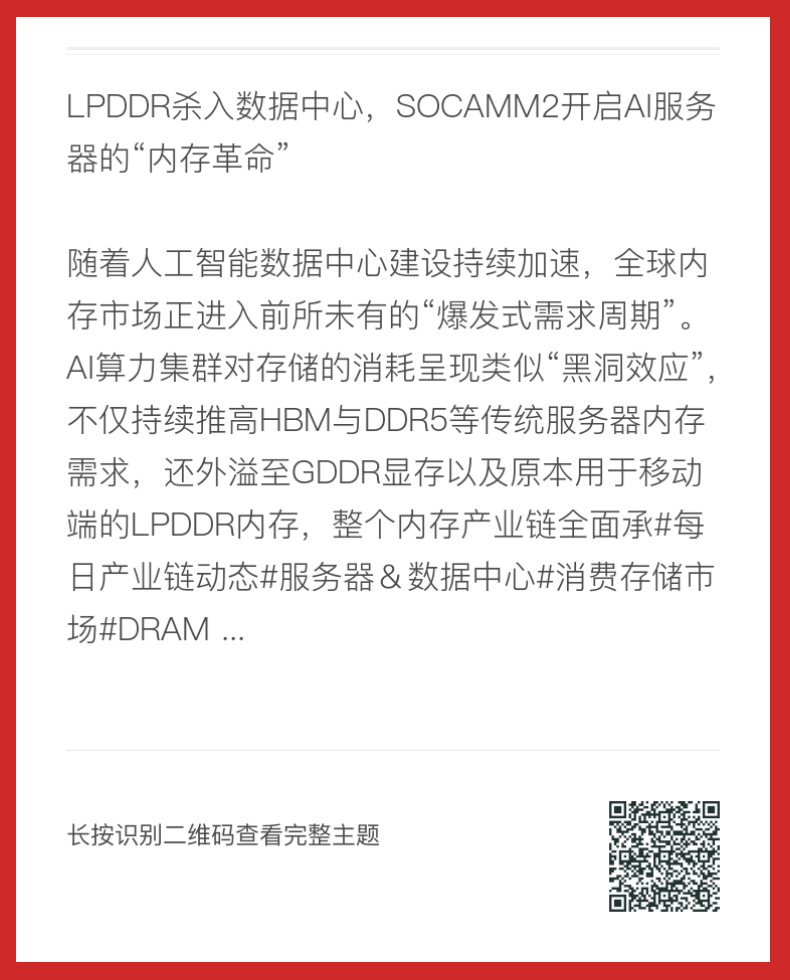 LPDDR杀入数据中心，SOCAMM2开启AI服务器的“内存革命”

随着人工智能数据中心建设持续加速，全球内存市场正进入前所未有的“爆发式需求周期”。AI算力集群对存储的消耗呈现类似“黑洞效应”，不仅持续推高HBM与DDR5等传统服务器内存需求，还外溢至GDDR显存以及原本用于移动端的LPDDR内存，整个内存产业链全面承#每日产业链动态#服务器＆数据中心#消费存储市场#DRAM ...

长按识别二维码查看完整主题